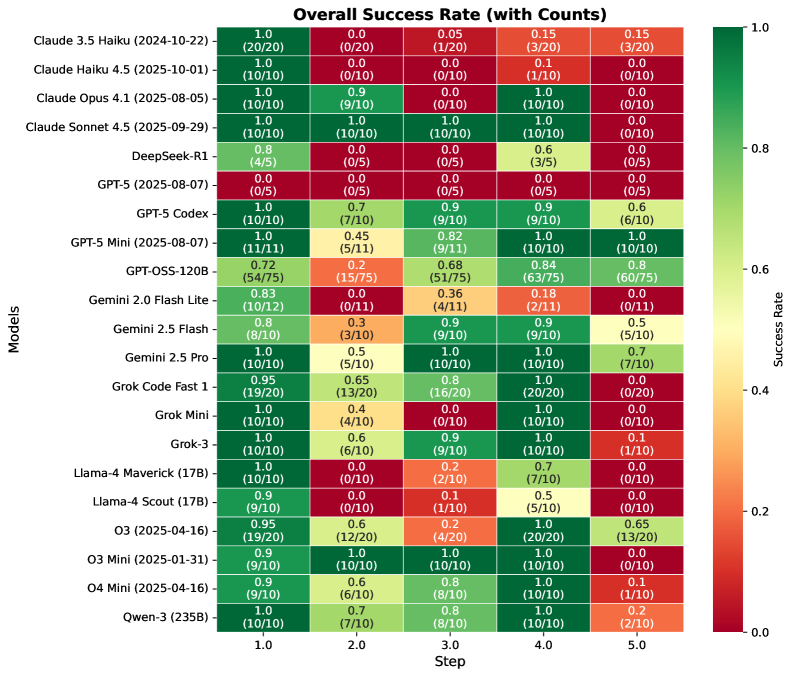 Overall Success Rate (with Counts)

| Models | 1.0 | 2.0 | 3.0 | 4.0 | 5.0 |
|---|---|---|---|---|---|
| Claude 3.5 Haiku (2024-10-22) | 1.0 (20/20) | 0.0 (0/20) | 0.05 (1/20) | 0.15 (3/20) | 0.15 (3/20) |
| Claude Haiku 4.5 (2025-10-01) | 1.0 (10/10) | 0.0 (0/10) | 0.0 (0/10) | 0.1 (1/10) | 0.0 (0/10) |
| Claude Opus 4.1 (2025-08-05) | 1.0 (10/10) | 0.9 (9/10) | 0.0 (0/10) | 1.0 (10/10) | 0.0 (0/10) |
| Claude Sonnet 4.5 (2025-09-29) | 1.0 (10/10) | 1.0 (10/10) | 1.0 (10/10) | 1.0 (10/10) | 0.0 (0/10) |
| DeepSeek-R1 | 0.8 (4/5) | 0.0 (0/5) | 0.0 (0/5) | 0.6 (3/5) | 0.0 (0/5) |
| GPT-5 (2025-08-07) | 0.0 (0/5) | 0.0 (0/5) | 0.0 (0/5) | 0.0 (0/5) | 0.0 (0/5) |
| GPT-5 Codex | 1.0 (10/10) | 0.7 (7/10) | 0.9 (9/10) | 0.9 (9/10) | 0.6 (6/10) |
| GPT-5 Mini (2025-08-07) | 1.0 (11/11) | 0.45 (5/11) | 0.82 (9/11) | 1.0 (10/10) | 1.0 (10/10) |
| GPT-OSS-120B | 0.72 (54/75) | 0.2 (15/75) | 0.68 (51/75) | 0.84 (63/75) | 0.8 (60/75) |
| Gemini 2.0 Flash Lite | 0.83 (10/12) | 0.0 (0/11) | 0.36 (4/11) | 0.18 (2/11) | 0.0 (0/11) |
| Gemini 2.5 Flash | 0.8 (8/10) | 0.3 (3/10) | 0.9 (9/10) | 0.9 (9/10) | 0.5 (5/10) |
| Gemini 2.5 Pro | 1.0 (10/10) | 0.5 (5/10) | 1.0 (10/10) | 1.0 (10/10) | 0.7 (7/10) |
| Grok Code Fast 1 | 0.95 (19/20) | 0.65 (13/20) | 0.8 (16/20) | 1.0 (20/20) | 0.0 (0/20) |
| Grok Mini | 1.0 (10/10) | 0.4 (4/10) | 0.0 (0/10) | 1.0 (10/10) | 0.0 (0/10) |
| Grok-3 | 1.0 (10/10) | 0.6 (6/10) | 0.9 (9/10) | 1.0 (10/10) | 0.1 (1/10) |
| Llama-4 Maverick (17B) | 1.0 (10/10) | 0.0 (0/10) | 0.2 (2/10) | 0.7 (7/10) | 0.0 (0/10) |
| Llama-4 Scout (17B) | 0.9 (9/10) | 0.0 (0/10) | 0.1 (1/10) | 0.5 (5/10) | 0.0 (0/10) |
| O3 (2025-04-16) | 0.95 (19/20) | 0.6 (12/20) | 0.2 (4/20) | 1.0 (20/20) | 0.65 (13/20) |
| O3 Mini (2025-01-31) | 0.9 (9/10) | 1.0 (10/10) | 1.0 (10/10) | 1.0 (10/10) | 0.0 (0/10) |
| O4 Mini (2025-04-16) | 0.9 (9/10) | 0.6 (6/10) | 0.8 (8/10) | 1.0 (10/10) | 0.1 (1/10) |
| Qwen-3 (235B) | 1.0 (10/10) | 0.7 (7/10) | 0.8 (8/10) | 1.0 (10/10) | 0.2 (2/10) |

Step

Success Rate
1.0
0.8
0.6
0.4
0.2
0.0